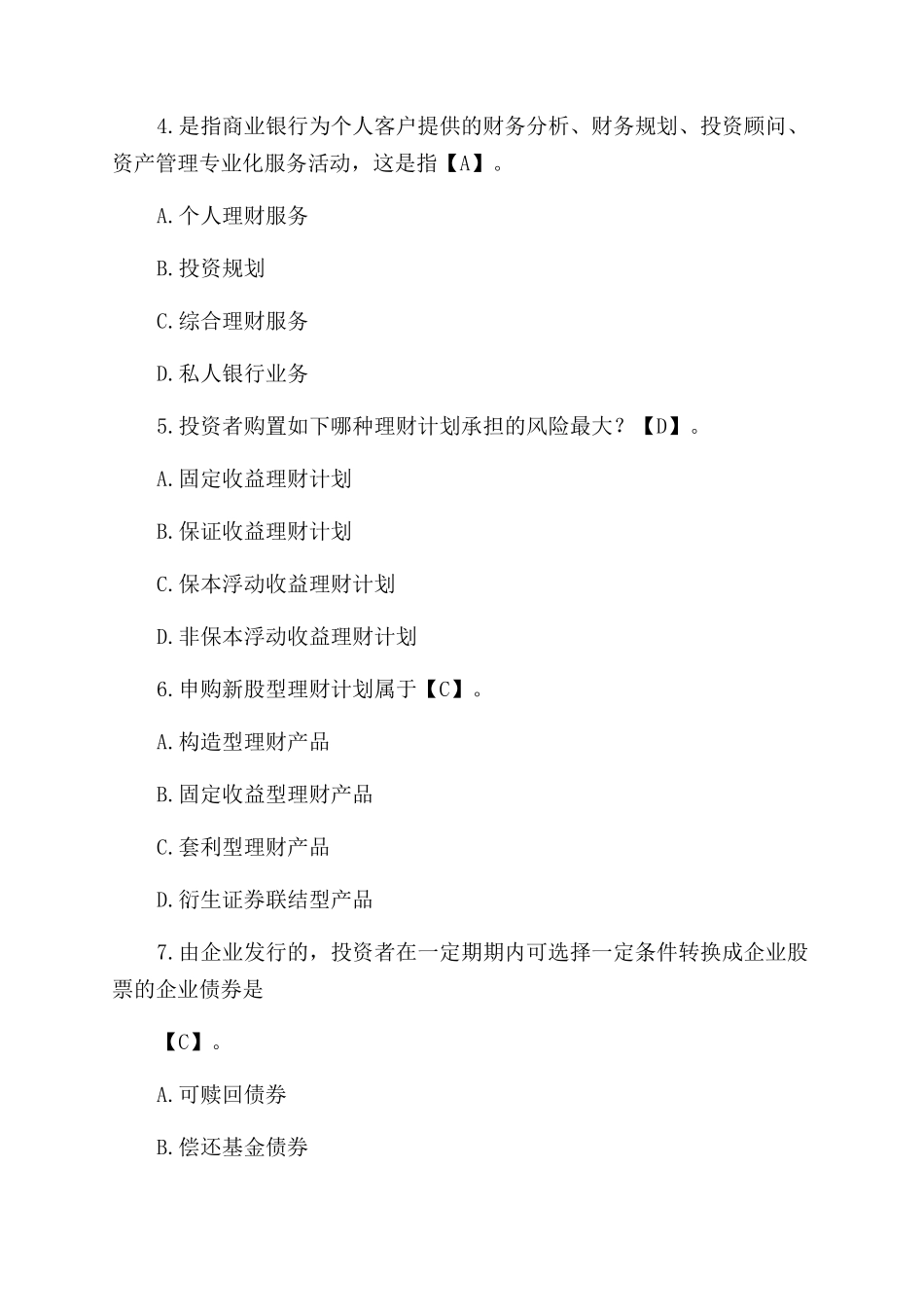 4.是指商业银行为个人客户提供的财务分析、财务规划、投资顾问、资产管理专业化服务活动，这是指【A】。

A.个人理财服务

B.投资规划

C.综合理财服务

D.私人银行业务

5.投资者购置如下哪种理财计划承担的风险最大？【D】。

A.固定收益理财计划

B.保证收益理财计划

C.保本浮动收益理财计划

D.非保本浮动收益理财计划

6.申购新股型理财计划属于【C】。

A.构造型理财产品

B.固定收益型理财产品

C.套利型理财产品

D.衍生证券联结型产品

7.由企业发行的，投资者在一定期期内可选择一定条件转换成企业股票的企业债券是

【C】。

A.可赎回债券

B.偿还基金债券